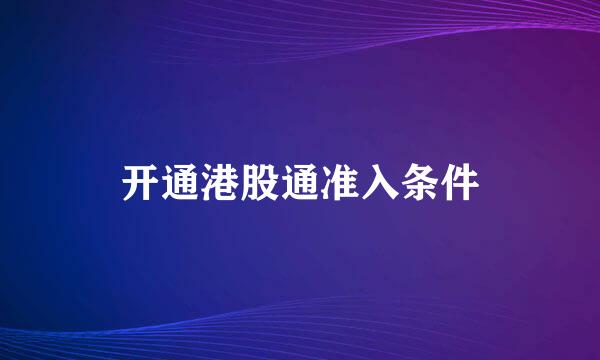 开通港股通准入条件